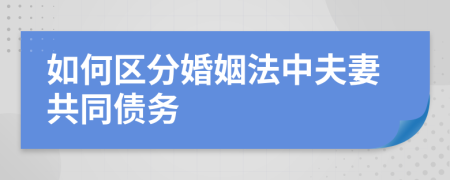 如何区分婚姻法中夫妻共同债务